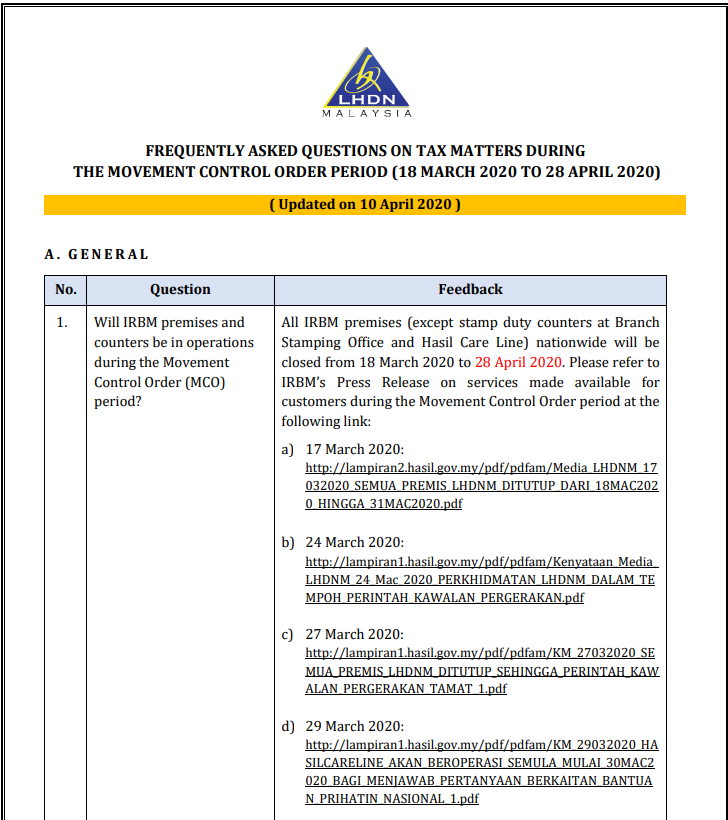 LHDN
MALAYSIA

FREQUENTLY ASKED QUESTIONS ON TAX MATTERS DURING THE MOVEMENT CONTROL ORDER PERIOD (18 MARCH 2020 TO 28 APRIL 2020)

( Updated on 10 April 2020 )

A. GENERAL

| No. | Question | Feedback |
|---|---|---|
| 1. | Will IRBM premises and counters be in operations during the Movement Control Order (MCO) period? | All IRBM premises (except stamp duty counters at Branch Stamping Office and Hasil Care Line) nationwide will be closed from 18 March 2020 to 28 April 2020. Please refer to IRBM's Press Release on services made available for customers during the Movement Control Order period at the following link: a) 17 March 2020: http://lampiran2.hasil.gov.my/pdf/pdfam/Media_LHDNM_17032020_SEMUA_PREMIS_LHDNM_DITUTUP_DARI_18MAC2020_HINGGA_31MAC2020.pdf b) 24 March 2020: http://lampiran1.hasil.gov.my/pdf/pdfam/Kenyataan_Media_LHDNM_24_Mac_2020_PERKHIDMATAN_LHDNM_DALAM_TEMPOH_PERINTAH_KAWALAN_PERGERAKAN.pdf c) 27 March 2020: http://lampiran1.hasil.gov.my/pdf/pdfam/KM_27032020_SEMUA_PREMIS_LHDNM_DITUTUP_SEHINGGA_PERINTAH_KAWALAN_PERGERAKAN_TAMAT_1.pdf d) 29 March 2020: http://lampiran1.hasil.gov.my/pdf/pdfam/KM_29032020_HASILCARELINE_AKAN_BEROPERASI_SEMULA_MULAI_30MAC2020_BAGI_MENJAWAB_PERTANYAAN_BERKAITAN_BANTUAN_PRIHATIN_NASIONAL_1.pdf |